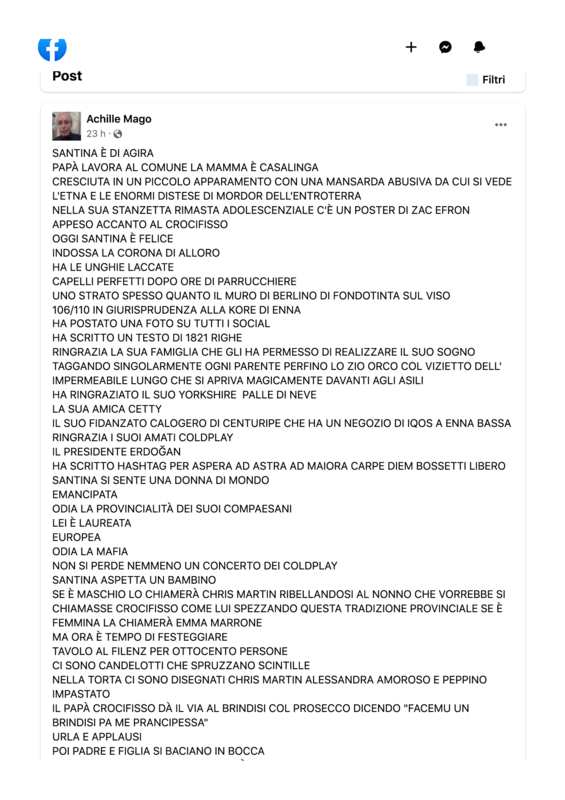 Post

Filtri

Achille Mago
23 h ·

SANTINA È DI AGIRA
PAPÀ LAVORA AL COMUNE LA MAMMA È CASALINGA
CRESCIUTA IN UN PICCOLO APPARAMENTO CON UNA MANSARDA ABUSIVA DA CUI SI VEDE L'ETNA E LE ENORMI DISTESE DI MORDOR DELL'ENTROTERRA
NELLA SUA STANZETTA RIMASTA ADOLESCENZIALE C'È UN POSTER DI ZAC EFRON APPESO ACCANTO AL CROCIFISSO
OGGI SANTINA È FELICE
INDOSSA LA CORONA DI ALLORO
HA LE UNGHIE LACCATE
CAPELLI PERFETTI DOPO ORE DI PARRUCCHIERE
UNO STRATO SPESSO QUANTO IL MURO DI BERLINO DI FONDOTINTA SUL VISO
106/110 IN GIURISPRUDENZA ALLA KORE DI ENNA
HA POSTATO UNA FOTO SU TUTTI I SOCIAL
HA SCRITTO UN TESTO DI 1821 RIGHE
RINGRAZIA LA SUA FAMIGLIA CHE GLI HA PERMESSO DI REALIZZARE IL SUO SOGNO TAGGANDO SINGOLARMENTE OGNI PARENTE PERFINO LO ZIO ORCO COL VIZIETTO DELL' IMPERMEABILE LUNGO CHE SI APRIVA MAGICAMENTE DAVANTI AGLI ASILI
HA RINGRAZIATO IL SUO YORKSHIRE PALLE DI NEVE
LA SUA AMICA CETTY
IL SUO FIDANZATO CALOGERO DI CENTURIPE CHE HA UN NEGOZIO DI IQOS A ENNA BASSA
RINGRAZIA I SUOI AMATI COLDPLAY
IL PRESIDENTE ERDOĞAN
HA SCRITTO HASHTAG PER ASPERA AD ASTRA AD MAIORA CARPE DIEM BOSSETTI LIBERO
SANTINA SI SENTE UNA DONNA DI MONDO
EMANCIPATA
ODIA LA PROVINCIALITÀ DEI SUOI COMPAESANI
LEI È LAUREATA
EUROPEA
ODIA LA MAFIA
NON SI PERDE NEMMENO UN CONCERTO DEI COLDPLAY
SANTINA ASPETTA UN BAMBINO
SE È MASCHIO LO CHIAMERÀ CHRIS MARTIN RIBELLANDOSI AL NONNO CHE VORREBBE SI CHIAMASSE CROCIFISSO COME LUI SPEZZANDO QUESTA TRADIZIONE PROVINCIALE SE È FEMMINA LA CHIAMERÀ EMMA MARRONE
MA ORA È TEMPO DI FESTEGGIARE
TAVOLO AL FILENZ PER OTTOCENTO PERSONE
CI SONO CANDELOTTI CHE SPRUZZANO SCINTILLE
NELLA TORTA CI SONO DISEGNATI CHRIS MARTIN ALESSANDRA AMOROSO E PEPPINO IMPASTATO
IL PAPÀ CROCIFISSO DÀ IL VIA AL BRINDISI COL PROSECCO DICENDO "FACEMU UN BRINDISI PA ME PRANCIPESSA"
URLA E APPLAUSI
POI PADRE E FIGLIA SI BACIANO IN BOCCA